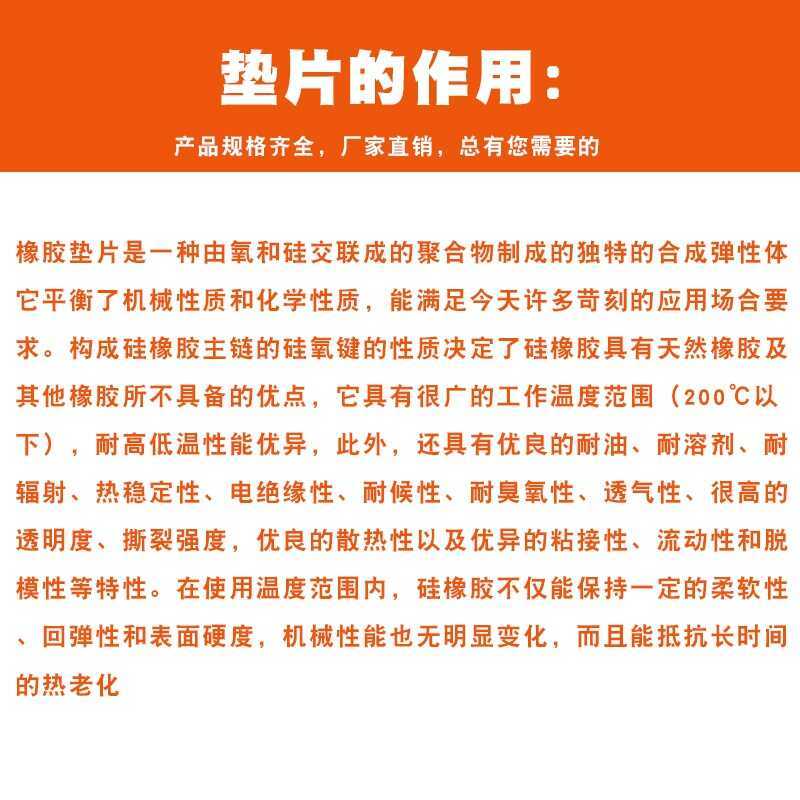 垫片的作用：

产品规格齐全，厂家直销，总有您需要的

橡胶垫片是一种由氧和硅交联成的聚合物制成的独特的合成弹性体它平衡了机械性质和化学性质，能满足今天许多苛刻的应用场合要求。构成硅橡胶主链的硅氧键的性质决定了硅橡胶具有天然橡胶及其他橡胶所不具备的优点，它具有很广的工作温度范围（200℃以下），耐高低温性能优异，此外，还具有优良的耐油、耐溶剂、耐辐射、热稳定性、电绝缘性、耐候性、耐臭氧性、透气性、很高的透明度、撕裂强度，优良的散热性以及优异的粘接性、流动性和脱模性等特性。在使用温度范围内，硅橡胶不仅能保持一定的柔软性、回弹性和表面硬度，机械性能也无明显变化，而且能抵抗长时间的热老化